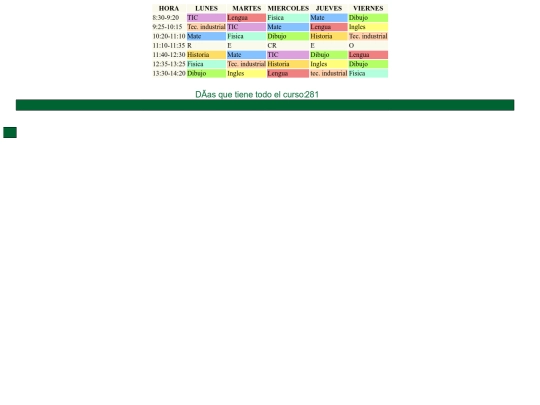 | HORA | LUNES | MARTES | MIERCOLES | JUEVES | VIERNES |
|---|---|---|---|---|---|
| 8:30-9:20 | TIC | Lengua | Fisica | Mate | Dibujo |
| 9:25-10:15 | Tec. industrial | TIC | Mate | Lengua | Ingles |
| 10:20-11:10 | Mate | Fisica | Dibujo | Historia | Tec. industrial |
| 11:10-11:35 | R | E | CR | E | O |
| 11:40-12:30 | Historia | Mate | TIC | Dibujo | Lengua |
| 12:35-13:25 | Fisica | Tec. industrial | Historia | Ingles | Dibujo |
| 13:30-14:20 | Dibujo | Ingles | Lengua | tec. industrial | Fisica |

DÃas que tiene todo el curso:281